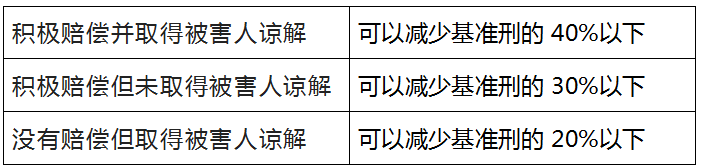 | 积极赔偿并取得被害人谅解 | 可以减少基准刑的 40%以下 |
|---|---|
| 积极赔偿但未取得被害人谅解 | 可以减少基准刑的 30%以下 |
| 没有赔偿但取得被害人谅解 | 可以减少基准刑的 20%以下 |